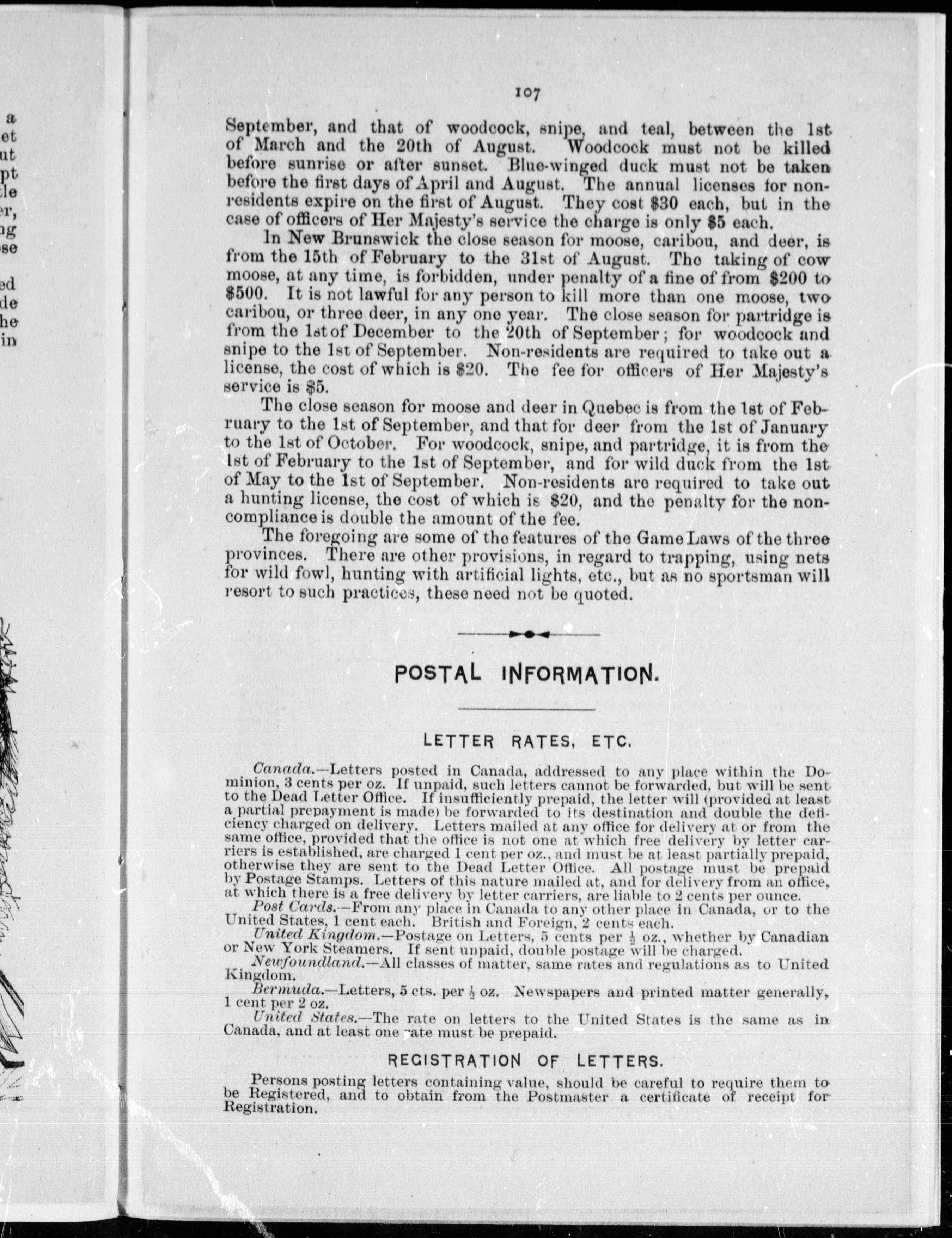 a
et
ut
pt
le
er,
ng
se

ed
de
he
in

107

September, and that of woodcock, snipe, and teal, between the 1st of March and the 20th of August. Woodcock must not be killed before sunrise or after sunset. Blue-winged duck must not be taken before the first days of April and August. The annual licenses for non-residents expire on the first of August. They cost $30 each, but in the case of officers of Her Majesty's service the charge is only $5 each.

In New Brunswick the close season for moose, caribou, and deer, is from the 15th of February to the 31st of August. The taking of cow moose, at any time, is forbidden, under penalty of a fine of from $200 to $500. It is not lawful for any person to kill more than one moose, two caribou, or three deer, in any one year. The close season for partridge is from the 1st of December to the 20th of September; for woodcock and snipe to the 1st of September. Non-residents are required to take out a license, the cost of which is $20. The fee for officers of Her Majesty's service is $5.

The close season for moose and deer in Quebec is from the 1st of February to the 1st of September, and that for deer from the 1st of January to the 1st of October. For woodcock, snipe, and partridge, it is from the 1st of February to the 1st of September, and for wild duck from the 1st of May to the 1st of September. Non-residents are required to take out a hunting license, the cost of which is $20, and the penalty for the non-compliance is double the amount of the fee.

The foregoing are some of the features of the Game Laws of the three provinces. There are other provisions, in regard to trapping, using nets for wild fowl, hunting with artificial lights, etc., but as no sportsman will resort to such practices, these need not be quoted.

POSTAL INFORMATION.

LETTER RATES, ETC.

Canada.—Letters posted in Canada, addressed to any place within the Dominion, 3 cents per oz. If unpaid, such letters cannot be forwarded, but will be sent to the Dead Letter Office. If insufficiently prepaid, the letter will (provided at least a partial prepayment is made) be forwarded to its destination and double the deficiency charged on delivery. Letters mailed at any office for delivery at or from the same office, provided that the office is not one at which free delivery by letter carriers is established, are charged 1 cent per oz., and must be at least partially prepaid, otherwise they are sent to the Dead Letter Office. All postage must be prepaid by Postage Stamps. Letters of this nature mailed at, and for delivery from an office, at which there is a free delivery by letter carriers, are liable to 2 cents per ounce.

Post Cards.—From any place in Canada to any other place in Canada, or to the United States, 1 cent each. British and Foreign, 2 cents each.

United Kingdom.—Postage on Letters, 5 cents per $\frac{1}{2}$ oz., whether by Canadian or New York Steamers. If sent unpaid, double postage will be charged.

Newfoundland.—All classes of matter, same rates and regulations as to United Kingdom.

Bermuda.—Letters, 5 cts. per $\frac{1}{2}$ oz. Newspapers and printed matter generally, 1 cent per 2 oz.

United States.—The rate on letters to the United States is the same as in Canada, and at least one rate must be prepaid.

REGISTRATION OF LETTERS.

Persons posting letters containing value, should be careful to require them to be Registered, and to obtain from the Postmaster a certificate of receipt for Registration.